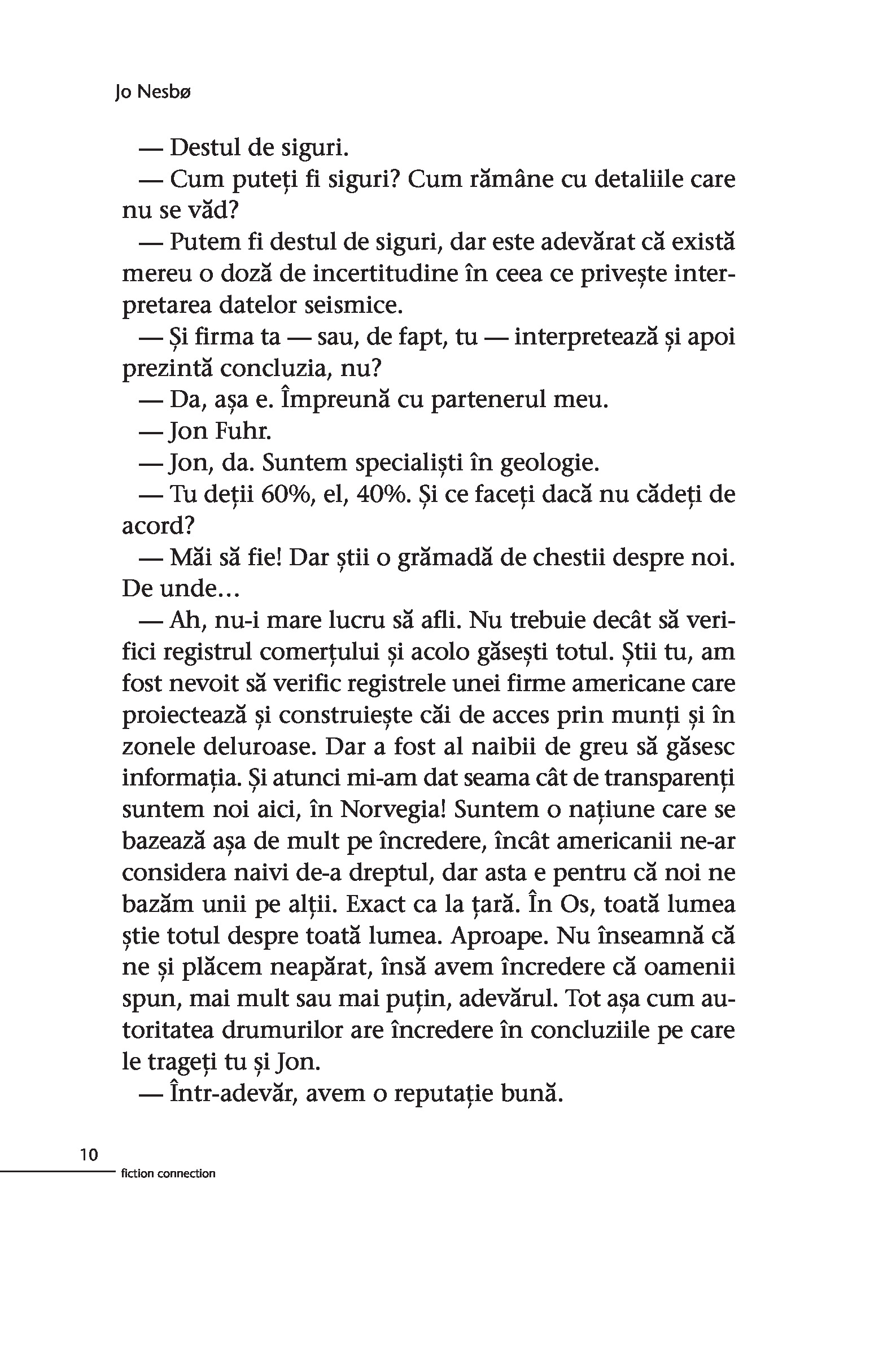 Jo Nesbø

— Destul de siguri.

— Cum puteți fi siguri? Cum rămâne cu detaliile care nu se văd?

— Putem fi destul de siguri, dar este adevărat că există mereu o doză de incertitudine în ceea ce privește interpretarea datelor seismice.

— Și firma ta — sau, de fapt, tu — interpretează și apoi prezintă concluzia, nu?

— Da, așa e. Împreună cu partenerul meu.

— Jon Fuhr.

— Jon, da. Suntem specialiști în geologie.

— Tu deții 60%, el, 40%. Și ce faceți dacă nu cădeți de acord?

— Măi să fie! Dar știi o grămadă de chestii despre noi. De unde…

— Ah, nu-i mare lucru să afli. Nu trebuie decât să verifici registrul comerțului și acolo găsești totul. Știi tu, am fost nevoit să verific registrele unei firme americane care proiectează și construiește căi de acces prin munți și în zonele deluroase. Dar a fost al naibii de greu să găsesc informația. Și atunci mi-am dat seama cât de transparenți suntem noi aici, în Norvegia! Suntem o națiune care se bazează așa de mult pe încredere, încât americanii ne-ar considera naivi de-a dreptul, dar asta e pentru că noi ne bazăm unii pe alții. Exact ca la țară. În Os, toată lumea știe totul despre toată lumea. Aproape. Nu înseamnă că ne și plăcem neapărat, însă avem încredere că oamenii spun, mai mult sau mai puțin, adevărul. Tot așa cum autoritatea drumurilor are încredere în concluziile pe care le trageți tu și Jon.

— Într-adevăr, avem o reputație bună.

10
fiction connection